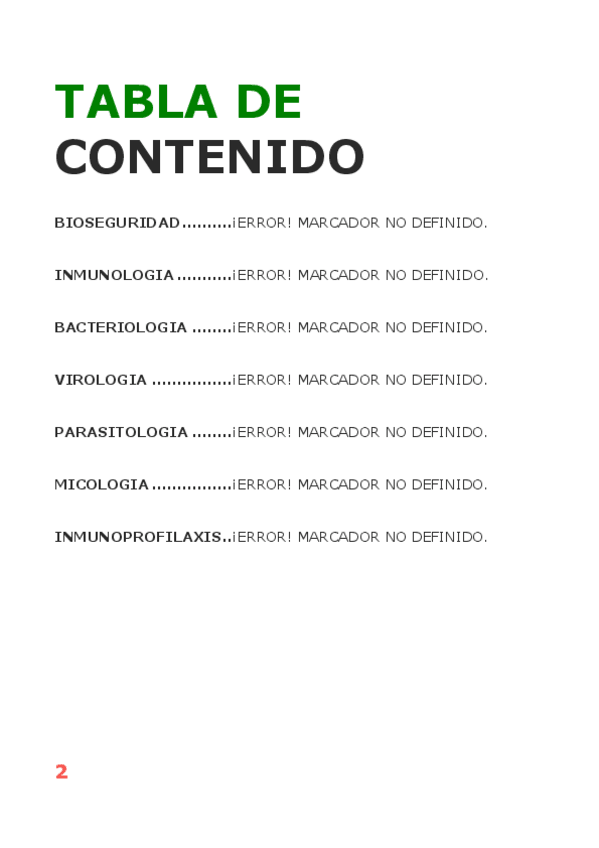 TABLA DE
CONTENIDO

BIOSEGURIDAD..........¡ERROR! MARCADOR NO DEFINIDO.

INMUNOLOGIA...........¡ERROR! MARCADOR NO DEFINIDO.

BACTERIOLOGIA ........¡ERROR! MARCADOR NO DEFINIDO.

VIROLOGIA ................¡ERROR! MARCADOR NO DEFINIDO.

PARASITOLOGIA ........¡ERROR! MARCADOR NO DEFINIDO.

MICOLOGIA................¡ERROR! MARCADOR NO DEFINIDO.

INMUNOPROFILAXIS..¡ERROR! MARCADOR NO DEFINIDO.

2